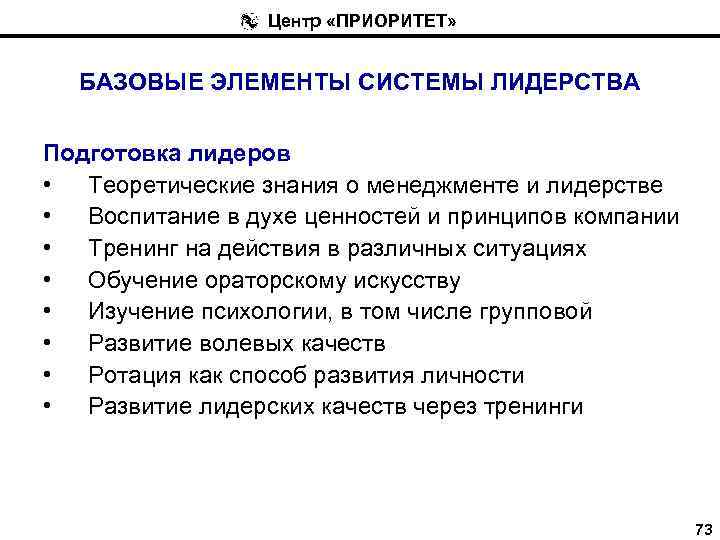 Центр «ПРИОРИТЕТ»

БАЗОВЫЕ ЭЛЕМЕНТЫ СИСТЕМЫ ЛИДЕРСТВА

Подготовка лидеров
• Теоретические знания о менеджменте и лидерстве
• Воспитание в духе ценностей и принципов компании
• Тренинг на действия в различных ситуациях
• Обучение ораторскому искусству
• Изучение психологии, в том числе групповой
• Развитие волевых качеств
• Ротация как способ развития личности
• Развитие лидерских качеств через тренинги

73